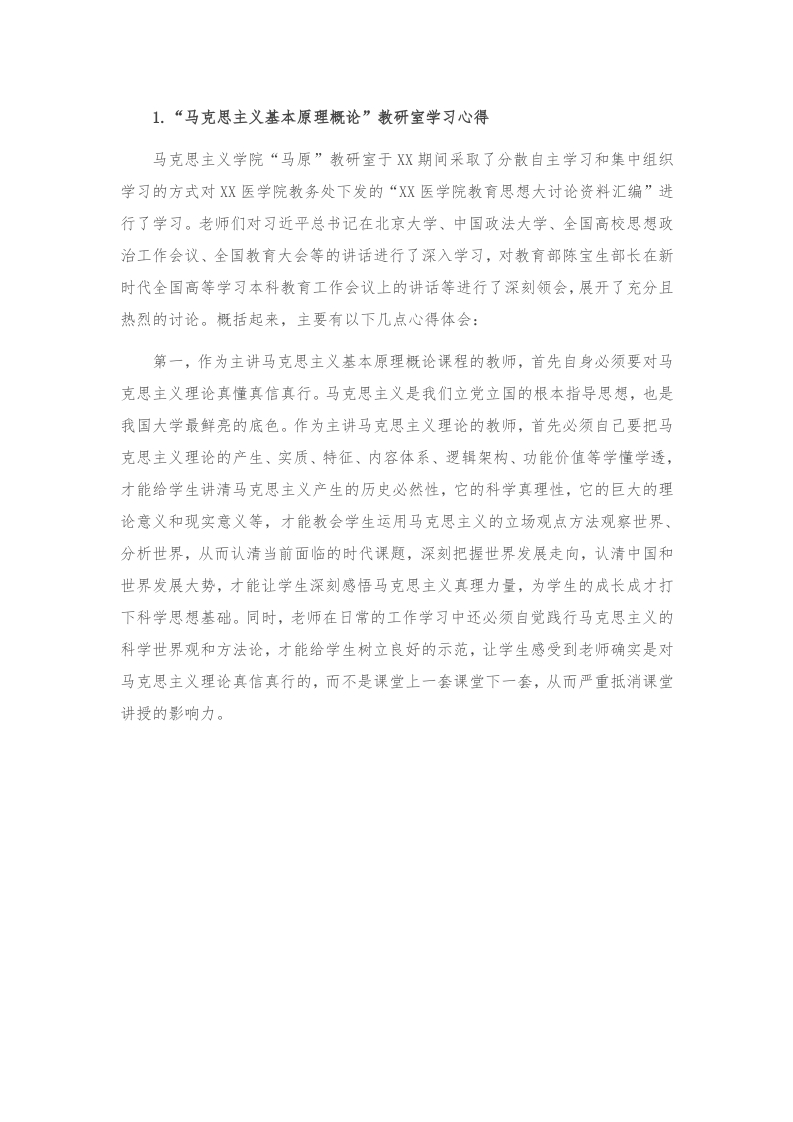 1.“马克思主义基本原理概论”教研室学习心得

马克思主义学院“马原”教研室于XX期间采取了分散自主学习和集中组织学习的方式对XX医学院教务处下发的“XX医学院教育思想大讨论资料汇编”进行了学习。老师们对习近平总书记在北京大学、中国政法大学、全国高校思想政治工作会议、全国教育大会等的讲话进行了深入学习，对教育部陈宝生部长在新时代全国高等学习本科教育工作会议上的讲话等进行了深刻领会，展开了充分且热烈的讨论。概括起来，主要有以下几点心得体会：

第一，作为主讲马克思主义基本原理概论课程的教师，首先自身必须要对马克思主义理论真懂真信真行。马克思主义是我们立党立国的根本指导思想，也是我国大学最鲜亮的底色。作为主讲马克思主义理论的教师，首先必须自己要把马克思主义理论的产生、实质、特征、内容体系、逻辑架构、功能价值等学懂学透，才能给学生讲清马克思主义产生的历史必然性，它的科学真理性，它的巨大的理论意义和现实意义等，才能教会学生运用马克思主义的立场观点方法观察世界、分析世界，从而认清当前面临的时代课题，深刻把握世界发展走向，认清中国和世界发展大势，才能让学生深刻感悟马克思主义真理力量，为学生的成长成才打下科学思想基础。同时，老师在日常的工作学习中还必须自觉践行马克思主义的科学世界观和方法论，才能给学生树立良好的示范，让学生感受到老师确实是对马克思主义理论真信真行的，而不是课堂上一套课堂下一套，从而严重抵消课堂讲授的影响力。